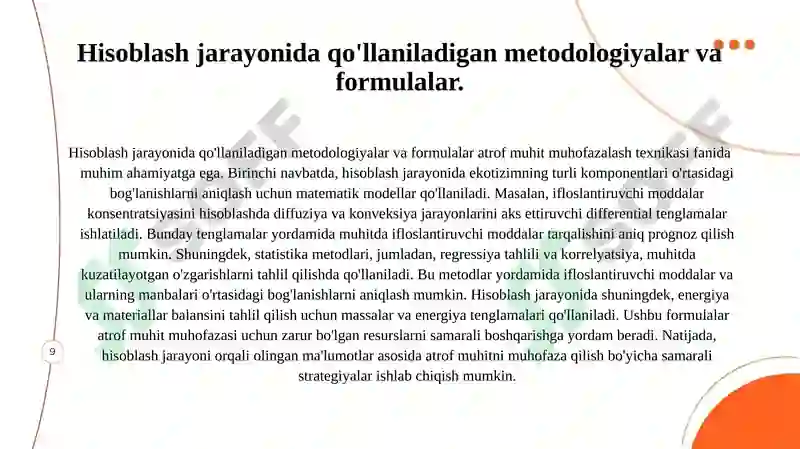 Hisoblash jarayonida qo'llaniladigan metodologiyalar va formulalar.

Hisoblash jarayonida qo'llaniladigan metodologiyalar va formulalar atrof muhit muhofazalash texnikasi fanida muhim ahamiyatga ega. Birinchi navbatda, hisoblash jarayonida ekotizimning turli komponentlari o'rtasidagi bog'lanishlarni aniqlash uchun matematik modellar qo'llaniladi. Masalan, ifloslantiruvchi moddalar konsentratsiyasini hisoblashda diffuziya va konveksiya jarayonlarini aks ettiruvchi differential tenglamalar ishlatiladi. Bunday tenglamalar yordamida muhitda ifloslantiruvchi moddalar tarqalishini aniq prognoz qilish mumkin. Shuningdek, statistika metodlari, jumladan, regressiya tahlili va korrelyatsiya, muhitda kuzatilayotgan o'zgarishlarni tahlil qilishda qo'llaniladi. Bu metodlar yordamida ifloslantiruvchi moddalar va ularning manbalari o'rtasidagi bog'lanishlarni aniqlash mumkin. Hisoblash jarayonida shuningdek, energiya va materiallar balansini tahlil qilish uchun massalar va energiya tenglamalari qo'llaniladi. Ushbu formulalar atrof muhit muhofazasi uchun zarur bo'lgan resurslarni samarali boshqarishga yordam beradi. Natijada, hisoblash jarayoni orqali olingan ma'lumotlar asosida atrof muhitni muhofaza qilish bo'yicha samarali strategiyalar ishlab chiqish mumkin.

9